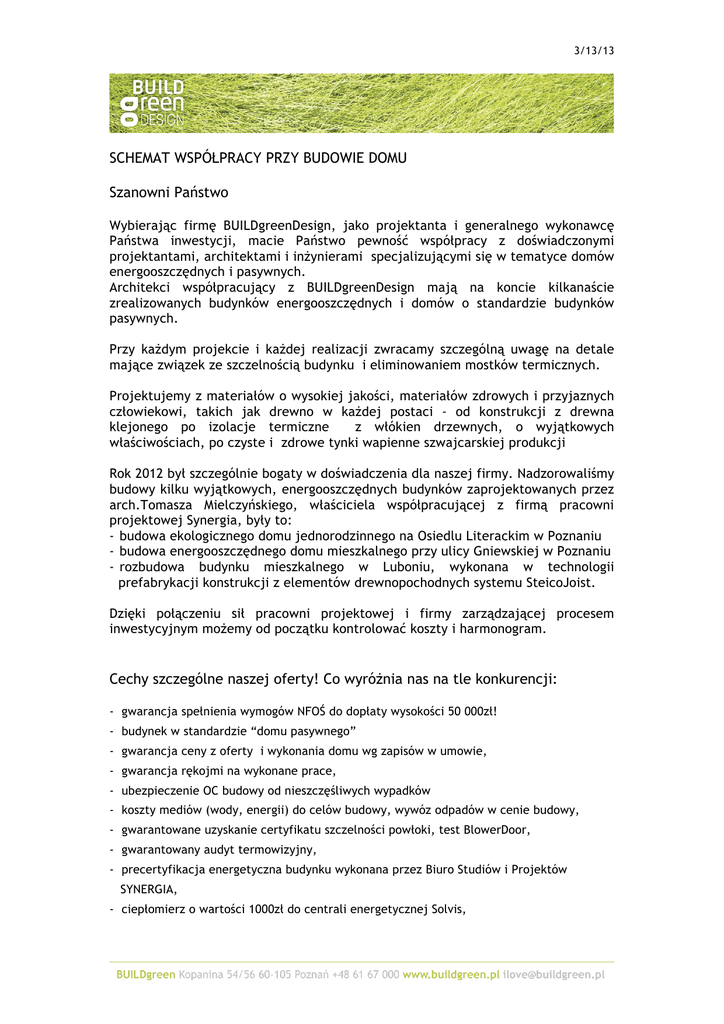 3/13/13

BUILD green DESIGN

SCHEMAT WSPÓŁPRACY PRZY BUDOWIE DOMU

Szanowni Państwo

Wybierając firmę BUILDgreenDesign, jako projektanta i generalnego wykonawcę Państwa inwestycji, macie Państwo pewność współpracy z doświadczonymi projektantami, architektami i inżynierami specjalizującymi się w tematyce domów energooszczędnych i pasywnych.
Architekci współpracujący z BUILDgreenDesign mają na koncie kilkanaście zrealizowanych budynków energooszczędnych i domów o standardzie budynków pasywnych.

Przy każdym projekcie i każdej realizacji zwracamy szczególną uwagę na detale mające związek ze szczelnością budynku i eliminowaniem mostków termicznych.

Projektujemy z materiałów o wysokiej jakości, materiałów zdrowych i przyjaznych człowiekowi, takich jak drewno w każdej postaci - od konstrukcji z drewna klejonego po izolacje termiczne z włókien drzewnych, o wyjątkowych właściwościach, po czyste i zdrowe tynki wapienne szwajcarskiej produkcji

Rok 2012 był szczególnie bogaty w doświadczenia dla naszej firmy. Nadzorowaliśmy budowy kilku wyjątkowych, energooszczędnych budynków zaprojektowanych przez arch.Tomasza Mielczyńskiego, właściciela współpracującej z firmą pracowni projektowej Synergia, były to:
- budowa ekologicznego domu jednorodzinnego na Osiedlu Literackim w Poznaniu
- budowa energooszczędnego domu mieszkalnego przy ulicy Gniewskiej w Poznaniu
- rozbudowa budynku mieszkalnego w Luboniu, wykonana w technologii prefabrykacji konstrukcji z elementów drewnopochodnych systemu SteicoJoist.

Dzięki połączeniu sił pracowni projektowej i firmy zarządzającej procesem inwestycyjnym możemy od początku kontrolować koszty i harmonogram.

Cechy szczególne naszej oferty! Co wyróżnia nas na tle konkurencji:

- gwarancja spełnienia wymogów NFOŚ do dopłaty wysokości 50 000zł!
- budynek w standardzie “domu pasywnego”
- gwarancja ceny z oferty i wykonania domu wg zapisów w umowie,
- gwarancja rękojmi na wykonane prace,
- ubezpieczenie OC budowy od nieszczęśliwych wypadków
- koszty mediów (wody, energii) do celów budowy, wywóz odpadów w cenie budowy,
- gwarantowane uzyskanie certyfikatu szczelności powłoki, test BlowerDoor,
- gwarantowany audyt termowizyjny,
- precertyfikacja energetyczna budynku wykonana przez Biuro Studiów i Projektów SYNERGIA,
- ciepłomierz o wartości 1000zł do centrali energetycznej Solvis,

BUILDgreen Kopanina 54/56 60-105 Poznań +48 61 67 000 www.buildgreen.pl ilove@buildgreen.pl